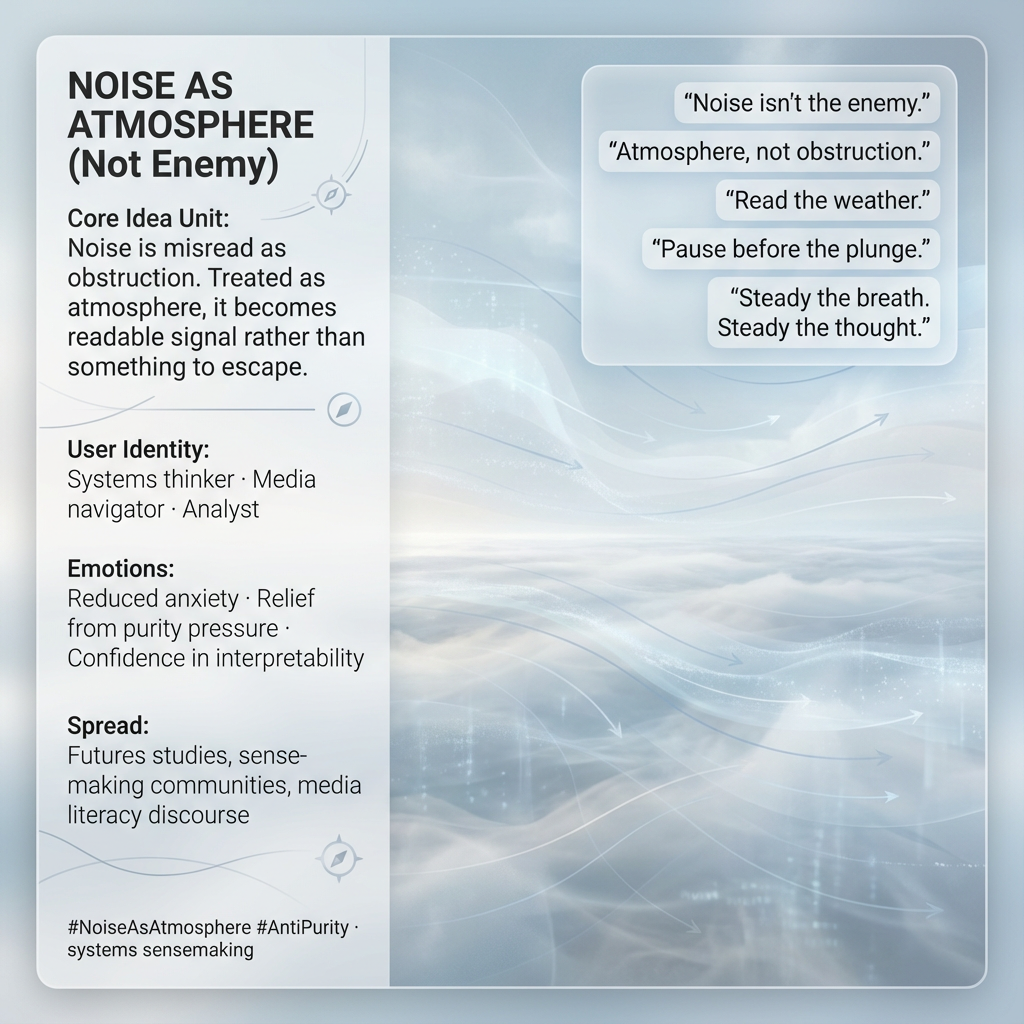 NOISE AS ATMOSPHERE (Not Enemy)

Core Idea Unit:
Noise is misread as obstruction. Treated as atmosphere, it becomes readable signal rather than something to escape.

User Identity:
Systems thinker · Media navigator · Analyst

Emotions:
Reduced anxiety · Relief from purity pressure · Confidence in interpretability

Spread:
Futures studies, sense-making communities, media literacy discourse

#NoiseAsAtmosphere #AntiPurity · systems sensemaking

“Noise isn’t the enemy.”

“Atmosphere, not obstruction.”

“Read the weather.”

“Pause before the plunge.”

“Steady the breath. Steady the thought.”